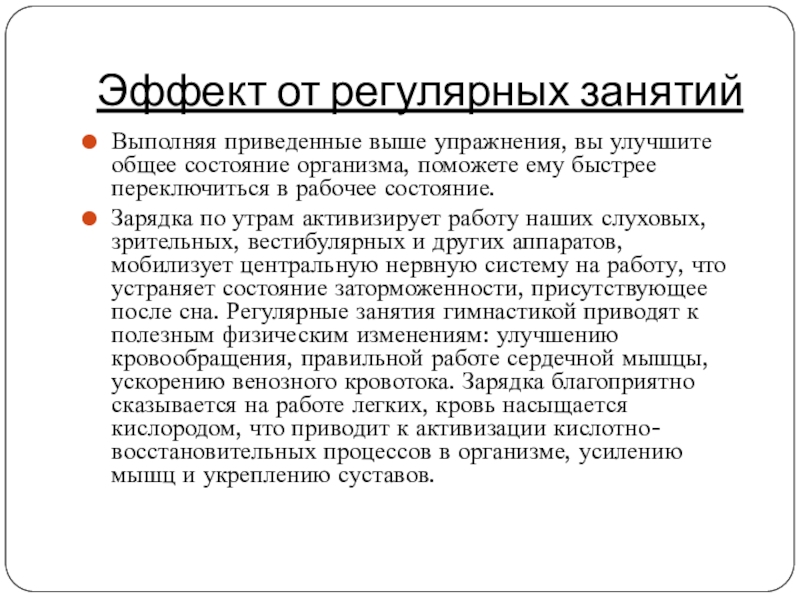 Эффект от регулярных занятий

Выполняя приведенные выше упражнения, вы улучшите общее состояние организма, поможете ему быстрее переключиться в рабочее состояние.

Зарядка по утрам активизирует работу наших слуховых, зрительных, вестибулярных и других аппаратов, мобилизует центральную нервную систему на работу, что устраняет состояние заторможенности, присутствующее после сна. Регулярные занятия гимнастикой приводят к полезным физическим изменениям: улучшению кровообращения, правильной работе сердечной мышцы, ускорению венозного кровотока. Зарядка благоприятно сказывается на работе легких, кровь насыщается кислородом, что приводит к активизации кислотно-восстановительных процессов в организме, усилению мышц и укреплению суставов.